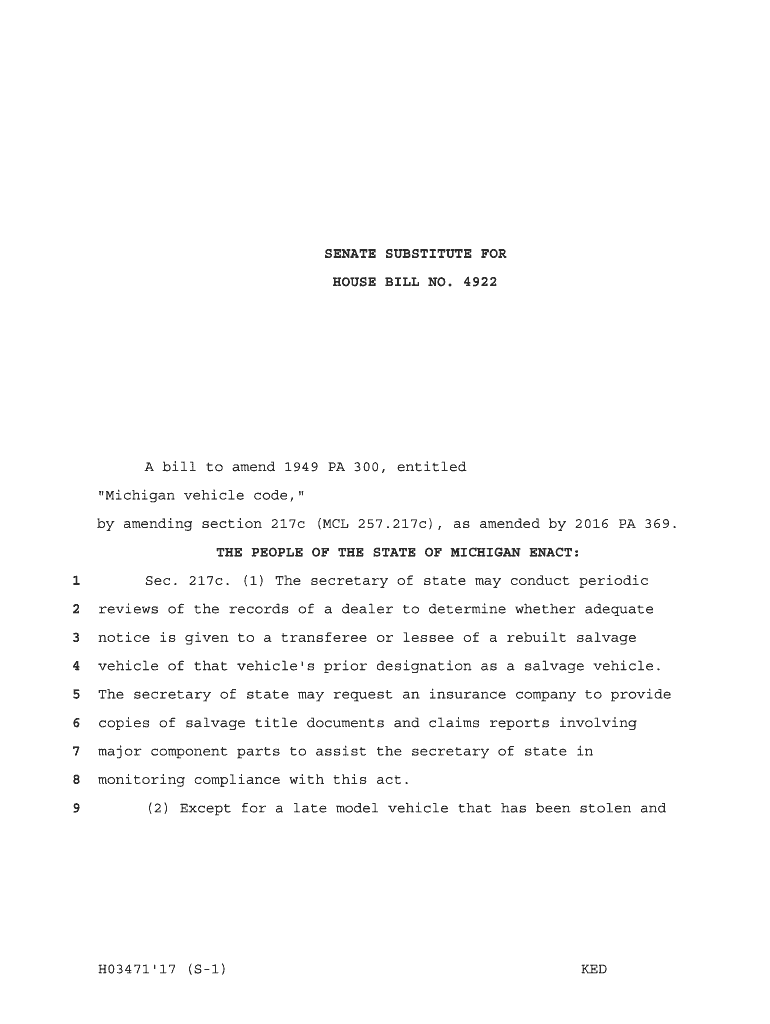 SENATE SUBSTITUTE FOR

HOUSE BILL NO. 4922

A bill to amend 1949 PA 300, entitled

"Michigan vehicle code,"

by amending section 217c (MCL 257.217c), as amended by 2016 PA 369.

THE PEOPLE OF THE STATE OF MICHIGAN ENACT:

1 Sec. 217c. (1) The secretary of state may conduct periodic
2 reviews of the records of a dealer to determine whether adequate
3 notice is given to a transferee or lessee of a rebuilt salvage
4 vehicle of that vehicle's prior designation as a salvage vehicle.
5 The secretary of state may request an insurance company to provide
6 copies of salvage title documents and claims reports involving
7 major component parts to assist the secretary of state in
8 monitoring compliance with this act.
9 (2) Except for a late model vehicle that has been stolen and

H03471'17 (S-1) KED